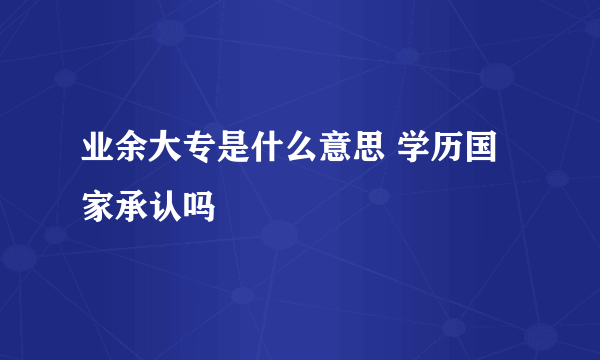 业余大专是什么意思 学历国家承认吗